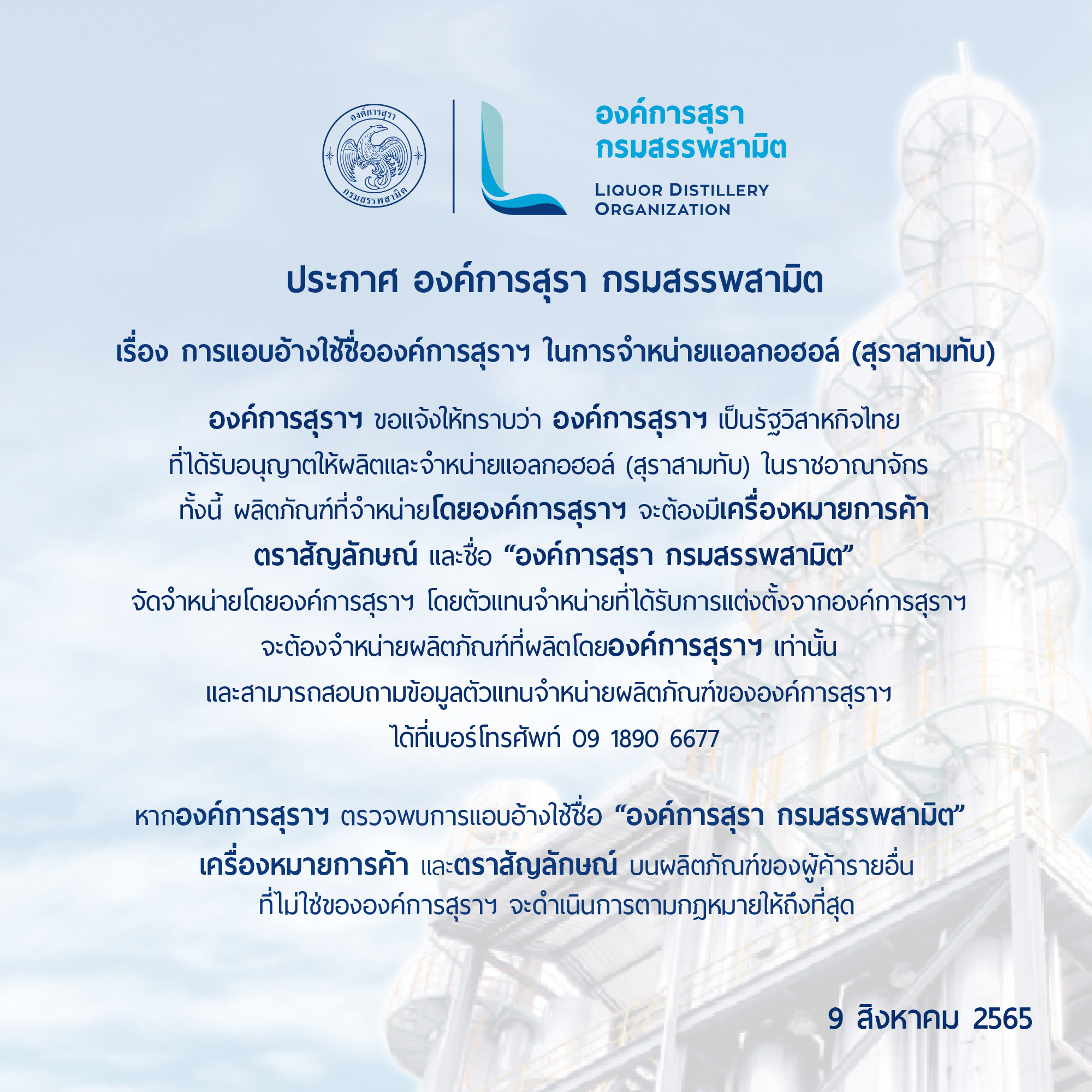 องค์การสุรา
กรมสรรพสามิต

องค์การสุรา
กรมสรรพสามิต

LIQUOR DISTILLERY
ORGANIZATION

ประกาศ องค์การสุรา กรมสรรพสามิต

เรื่อง การแอบอ้างใช้ชื่อองค์การสุราฯ ในการจำหน่ายแอลกอฮอล์ (สุราสามทับ)

องค์การสุราฯ ขอแจ้งให้ทราบว่า องค์การสุราฯ เป็นรัฐวิสาหกิจไทย ที่ได้รับอนุญาตให้ผลิตและจำหน่ายแอลกอฮอล์ (สุราสามทับ) ในราชอาณาจักร ทั้งนี้ ผลิตภัณฑ์ที่จำหน่ายโดยองค์การสุราฯ จะต้องมีเครื่องหมายการค้า ตราสัญลักษณ์ และชื่อ “องค์การสุรา กรมสรรพสามิต” จัดจำหน่ายโดยองค์การสุราฯ โดยตัวแทนจำหน่ายที่ได้รับการแต่งตั้งจากองค์การสุราฯ จะต้องจำหน่ายผลิตภัณฑ์ที่ผลิตโดยองค์การสุราฯ เท่านั้น และสามารถสอบถามข้อมูลตัวแทนจำหน่ายผลิตภัณฑ์ขององค์การสุราฯ ได้ที่เบอร์โทรศัพท์ 09 1890 6677

หากองค์การสุราฯ ตรวจพบการแอบอ้างใช้ชื่อ “องค์การสุรา กรมสรรพสามิต” เครื่องหมายการค้า และตราสัญลักษณ์ บนผลิตภัณฑ์ของผู้ค้ารายอื่น ที่ไม่ใช่ขององค์การสุราฯ จะดำเนินการตามกฎหมายให้ถึงที่สุด

9 สิงหาคม 2565